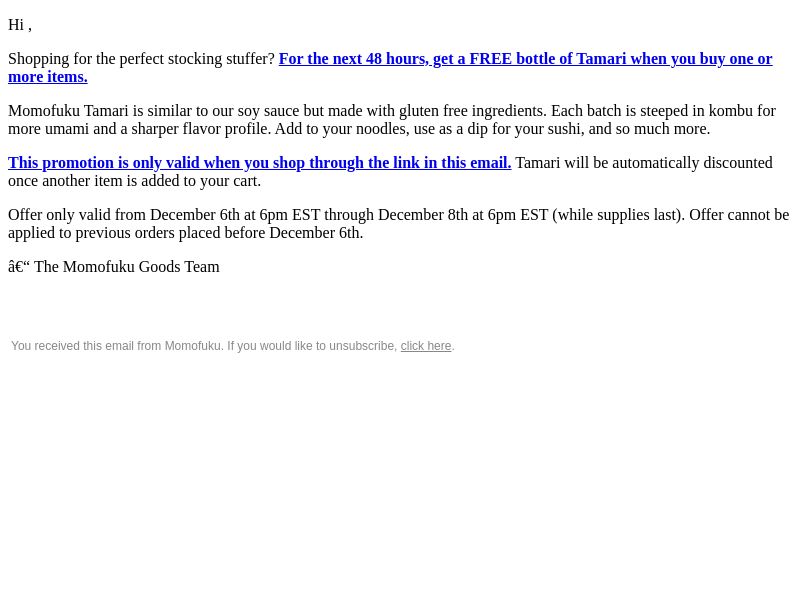 Hi ,

Shopping for the perfect stocking stuffer? For the next 48 hours, get a FREE bottle of Tamari when you buy one or more items.

Momofuku Tamari is similar to our soy sauce but made with gluten free ingredients. Each batch is steeped in kombu for more umami and a sharper flavor profile. Add to your noodles, use as a dip for your sushi, and so much more.

This promotion is only valid when you shop through the link in this email. Tamari will be automatically discounted once another item is added to your cart.

Offer only valid from December 6th at 6pm EST through December 8th at 6pm EST (while supplies last). Offer cannot be applied to previous orders placed before December 6th.

â€“ The Momofuku Goods Team

You received this email from Momofuku. If you would like to unsubscribe, click here.